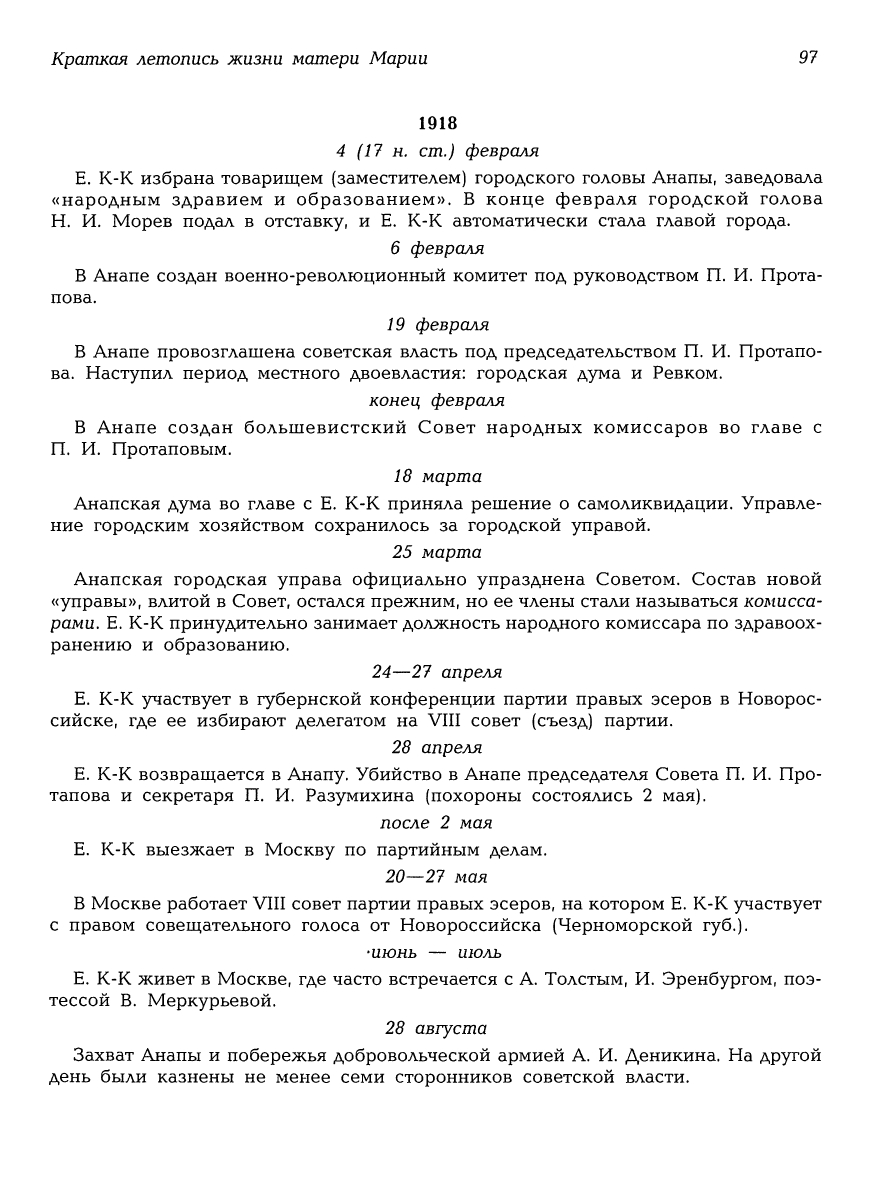 Краткая летопись жизни матери Марии 97

1918

4 (17 н. ст.) февраля

Е. К-К избрана товарищем (заместителем) городского головы Анапы, заведовала «народным здравием и образованием». В конце февраля городской голова Н. И. Морев подал в отставку, и Е. К-К автоматически стала главой города.

6 февраля

В Анапе создан военно-революционный комитет под руководством П. И. Протапова.

19 февраля

В Анапе провозглашена советская власть под председательством П. И. Протапова. Наступил период местного двоевластия: городская дума и Ревком.

конец февраля

В Анапе создан большевистский Совет народных комиссаров во главе с П. И. Протаповым.

18 марта

Анапская дума во главе с Е. К-К приняла решение о самоликвидации. Управление городским хозяйством сохранилось за городской управой.

25 марта

Анапская городская управа официально упразднена Советом. Состав новой «управы», влитой в Совет, остался прежним, но ее члены стали называться комиссарами. Е. К-К принудительно занимает должность народного комиссара по здравоохранению и образованию.

24—27 апреля

Е. К-К участвует в губернской конференции партии правых эсеров в Новороссийске, где ее избирают делегатом на VIII совет (съезд) партии.

28 апреля

Е. К-К возвращается в Анапу. Убийство в Анапе председателя Совета П. И. Протапова и секретаря П. И. Разумихина (похороны состоялись 2 мая).

после 2 мая

Е. К-К выезжает в Москву по партийным делам.

20—27 мая

В Москве работает VIII совет партии правых эсеров, на котором Е. К-К участвует с правом совещательного голоса от Новороссийска (Черноморской губ.).

·июнь — июль

Е. К-К живет в Москве, где часто встречается с А. Толстым, И. Эренбургом, поэтессой В. Меркурьевой.

28 августа

Захват Анапы и побережья добровольческой армией А. И. Деникина. На другой день были казнены не менее семи сторонников советской власти.